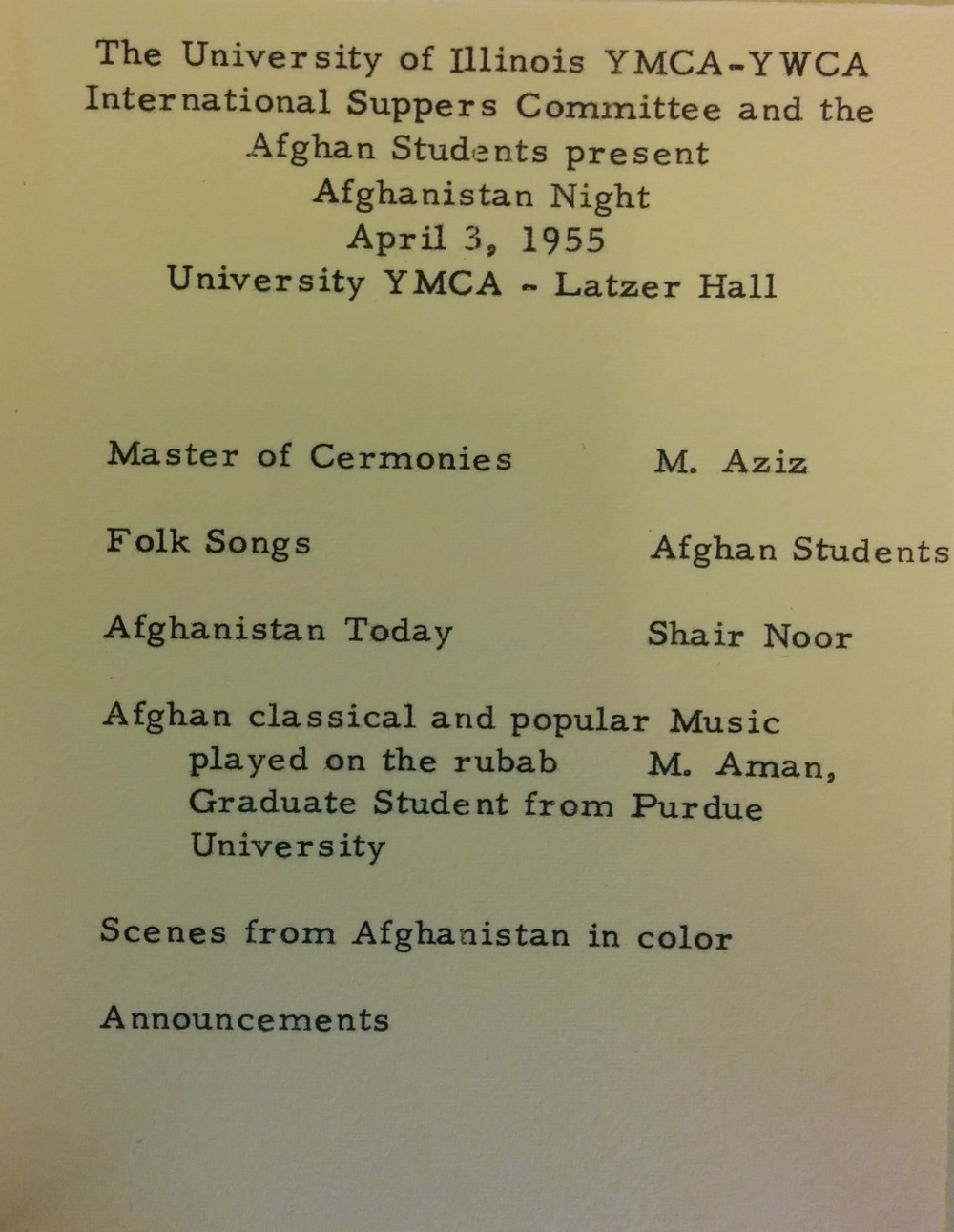 The University of Illinois YMCA-YWCA
International Suppers Committee and the
Afghan Students present
Afghanistan Night
April 3, 1955
University YMCA - Latzer Hall

Master of Cermonies M. Aziz

Folk Songs Afghan Students

Afghanistan Today Shair Noor

Afghan classical and popular Music played on the rubab M. Aman, Graduate Student from Purdue University

Scenes from Afghanistan in color

Announcements